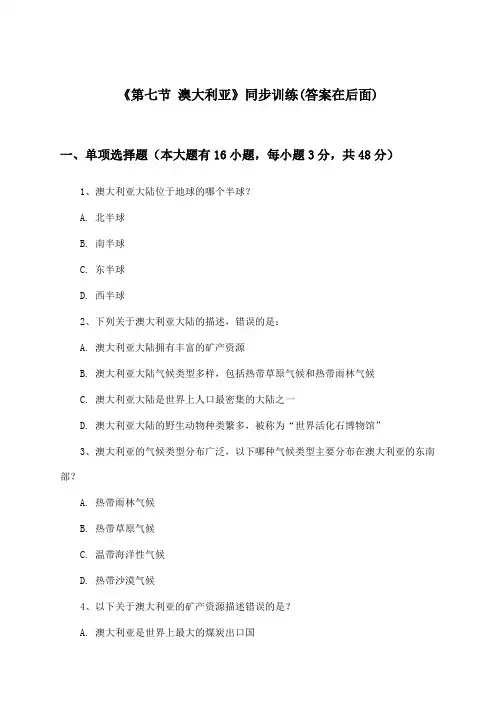 《第七节 澳大利亚》同步训练(答案在后面)

一、单项选择题（本大题有16小题，每小题3分，共48分）

1、澳大利亚大陆位于地球的哪个半球?

A. 北半球

B. 南半球

C. 东半球

D. 西半球

2、下列关于澳大利亚大陆的描述，错误的是：

A. 澳大利亚大陆拥有丰富的矿产资源

B. 澳大利亚大陆气候类型多样，包括热带草原气候和热带雨林气候

C. 澳大利亚大陆是世界上人口最密集的大陆之一

D. 澳大利亚大陆的野生动物种类繁多，被称为“世界活化石博物馆”

3、澳大利亚的气候类型分布广泛，以下哪种气候类型主要分布在澳大利亚的东南部?

A. 热带雨林气候

B. 热带草原气候

C. 温带海洋性气候

D. 热带沙漠气候

4、以下关于澳大利亚的矿产资源描述错误的是？

A. 澳大利亚是世界上最大的煤炭出口国